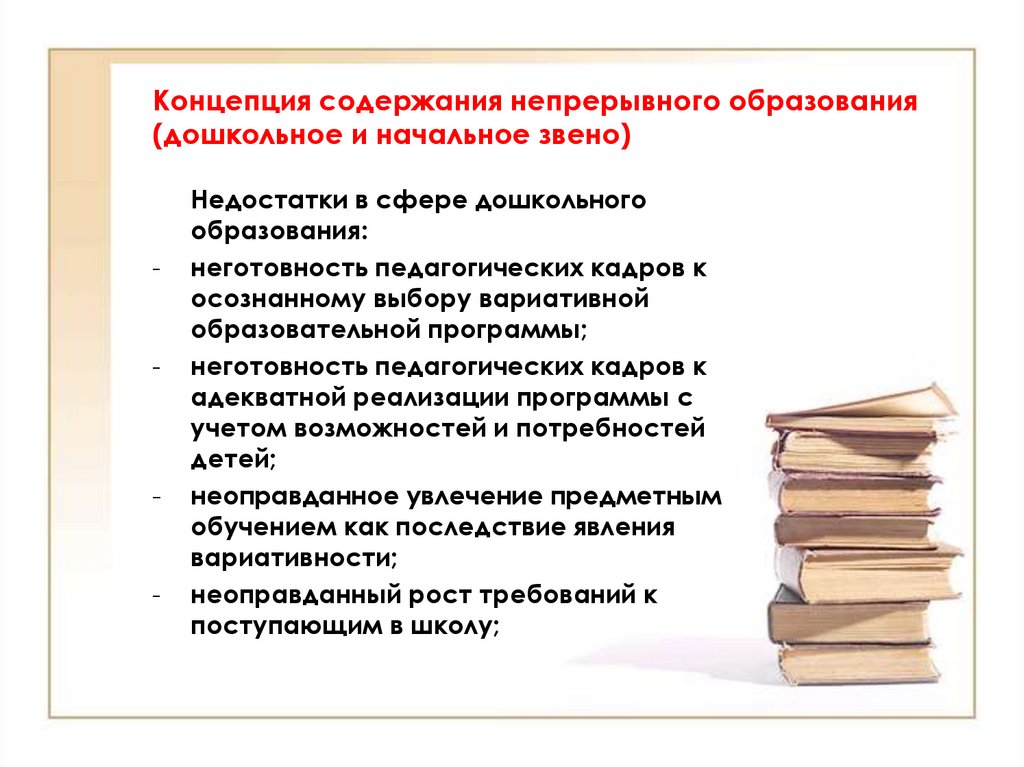 Концепция содержания непрерывного образования (дошкольное и начальное звено)

Недостатки в сфере дошкольного образования:

- неготовность педагогических кадров к осознанному выбору вариативной образовательной программы;
- неготовность педагогических кадров к адекватной реализации программы с учетом возможностей и потребностей детей;
- неоправданное увлечение предметным обучением как последствие явления вариативности;
- неоправданный рост требований к поступающим в школу;